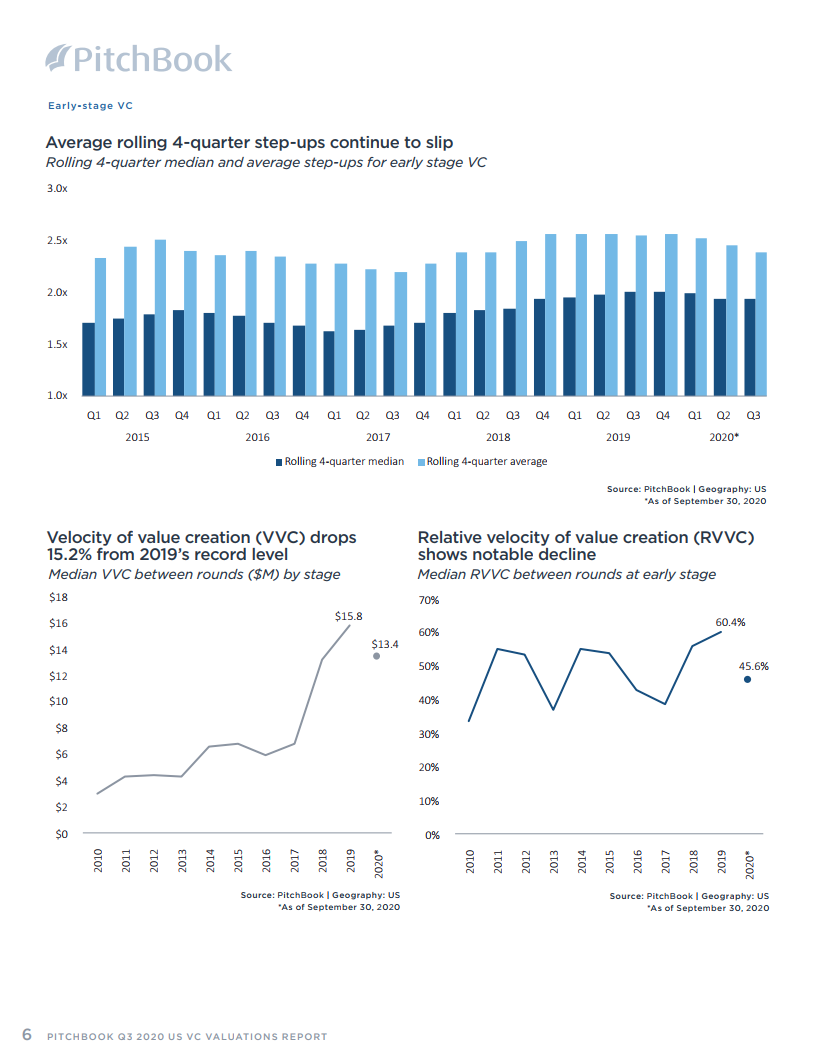 PitchBook

Early-stage VC

Average rolling 4-quarter step-ups continue to slip
Rolling 4-quarter median and average step-ups for early stage VC

3.0x
2.5x
2.0x
1.5x
1.0x

Q1 Q2 Q3 Q4 Q1 Q2 Q3 Q4 Q1 Q2 Q3 Q4 Q1 Q2 Q3 Q4 Q1 Q2 Q3 Q4 Q1 Q2 Q3
2015 2016 2017 2018 2019 2020*

Rolling 4-quarter median Rolling 4-quarter average

Source: PitchBook | Geography: US
*As of September 30, 2020

Velocity of value creation (VVC) drops 15.2% from 2019's record level
Median VVC between rounds ($M) by stage

$18
$16
$14
$12
$10
$8
$6
$4
$2
$0

$15.8
$13.4

2010 2011 2012 2013 2014 2015 2016 2017 2018 2019 2020*

Source: PitchBook | Geography: US
*As of September 30, 2020

Relative velocity of value creation (RVVC) shows notable decline
Median RVVC between rounds at early stage

70%
60%
50%
40%
30%
20%
10%
0%

60.4%
45.6%

2010 2011 2012 2013 2014 2015 2016 2017 2018 2019 2020*

Source: PitchBook | Geography: US
*As of September 30, 2020

6 PITCHBOOK Q3 2020 US VC VALUATIONS REPORT